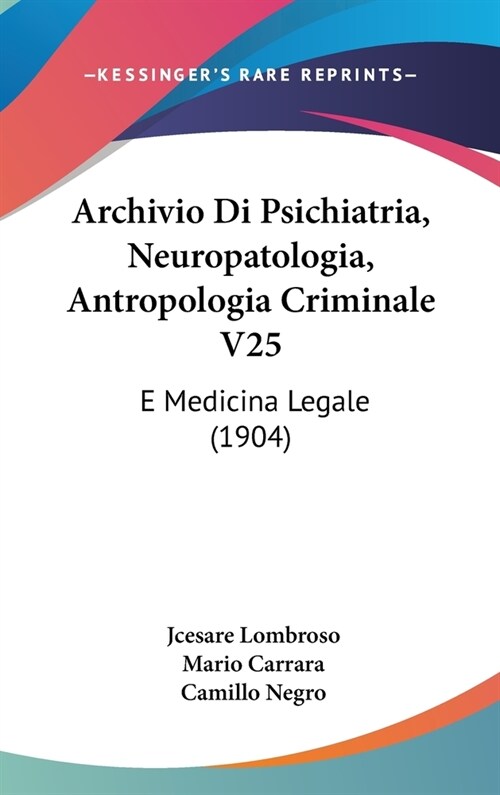 —KESSINGER'S RARE REPRINTS—

Archivio Di Psichiatria, Neuropatologia, Antropologia Criminale V25

E Medicina Legale (1904)

Jcesare Lombroso
Mario Carrara
Camillo Negro